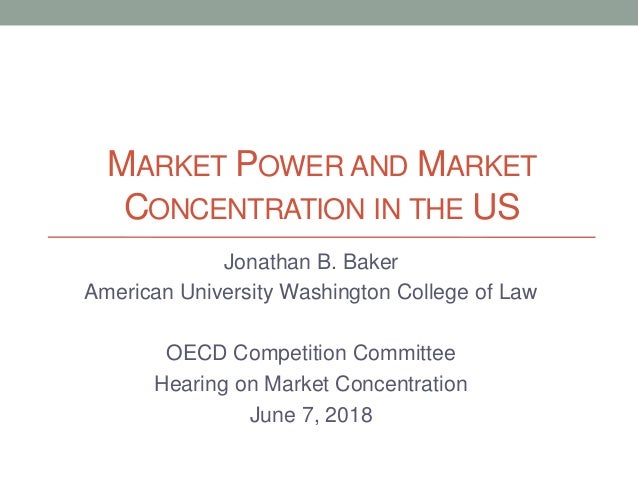 MARKET POWER AND MARKET CONCENTRATION IN THE US

Jonathan B. Baker
American University Washington College of Law

OECD Competition Committee
Hearing on Market Concentration
June 7, 2018